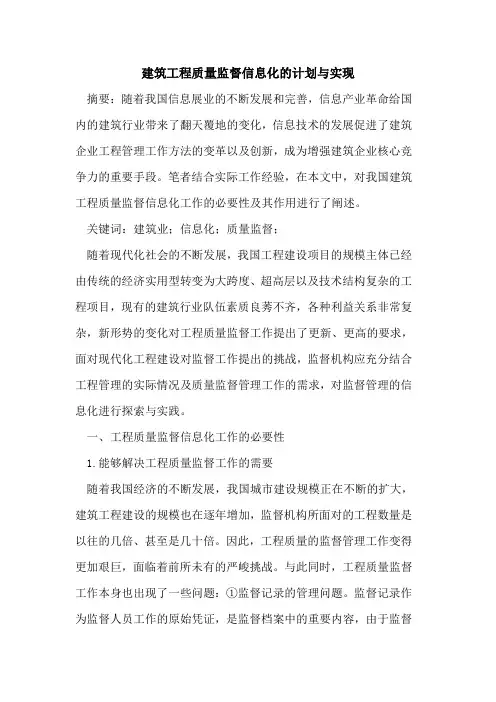 建筑工程质量监督信息化的计划与实现

摘要：随着我国信息展业的不断发展和完善，信息产业革命给国内的建筑行业带来了翻天覆地的变化，信息技术的发展促进了建筑企业工程管理工作方法的变革以及创新，成为增强建筑企业核心竞争力的重要手段。笔者结合实际工作经验，在本文中，对我国建筑工程质量监督信息化工作的必要性及其作用进行了阐述。

关键词：建筑业；信息化；质量监督；

随着现代化社会的不断发展，我国工程建设项目的规模主体已经由传统的经济实用型转变为大跨度、超高层以及技术结构复杂的工程项目，现有的建筑行业队伍素质良莠不齐，各种利益关系非常复杂，新形势的变化对工程质量监督工作提出了更新、更高的要求，面对现代化工程建设对监督工作提出的挑战，监督机构应充分结合工程管理的实际情况及质量监督管理工作的需求，对监督管理的信息化进行探索与实践。

一、工程质量监督信息化工作的必要性

1.能够解决工程质量监督工作的需要

随着我国经济的不断发展，我国城市建设规模正在不断的扩大，建筑工程建设的规模也在逐年增加，监督机构所面对的工程数量是以往的几倍、甚至是几十倍。因此，工程质量的监督管理工作变得更加艰巨，面临着前所未有的严峻挑战。与此同时，工程质量监督工作本身也出现了一些问题：①监督记录的管理问题。监督记录作为监督人员工作的原始凭证，是监督档案中的重要内容，由于监督